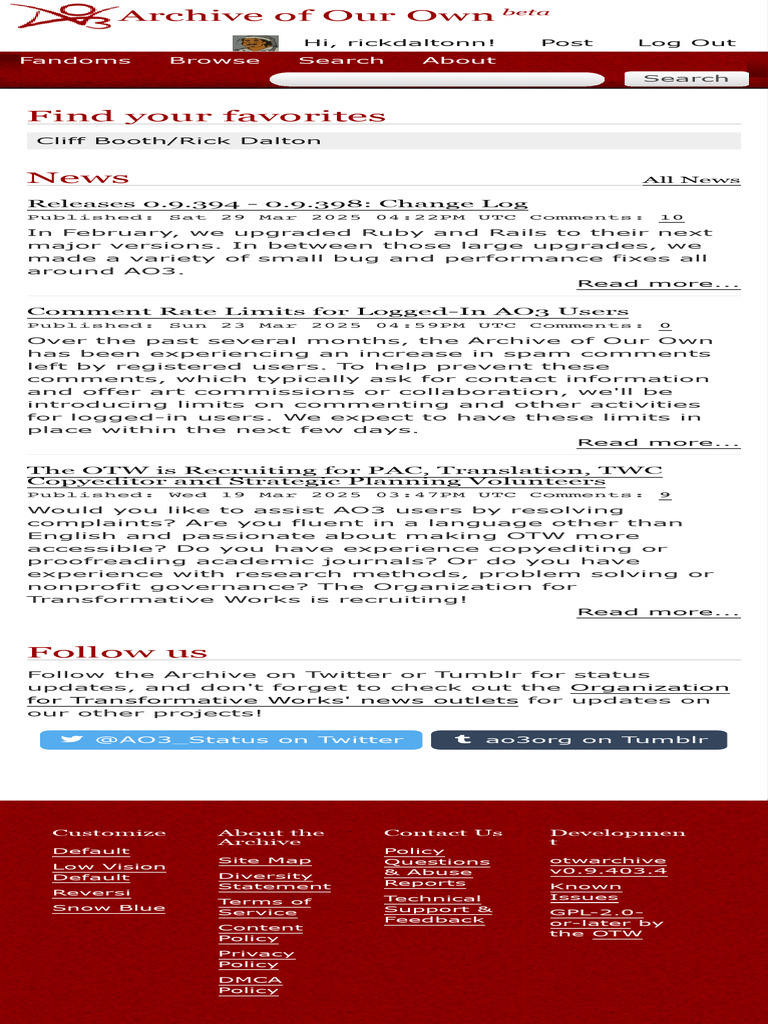 Archive of Our Own beta

Hi, rickdaltonn! Post Log Out

Fandoms Browse Search About

Search

Find your favorites

Cliff Booth/Rick Dalton

News

All News

Releases 0.9.394 - 0.9.398: Change Log

Published: Sat 29 Mar 2025 04:22PM UTC Comments: 10

In February, we upgraded Ruby and Rails to their next major versions. In between those large upgrades, we made a variety of small bug and performance fixes all around AO3.

Read more...

Comment Rate Limits for Logged-In AO3 Users

Published: Sun 23 Mar 2025 04:59PM UTC Comments: 0

Over the past several months, the Archive of Our Own has been experiencing an increase in spam comments left by registered users. To help prevent these comments, which typically ask for contact information and offer art commissions or collaboration, we'll be introducing limits on commenting and other activities for logged-in users. We expect to have these limits in place within the next few days.

Read more...

The OTW is Recruiting for PAC, Translation, TWC Copyeditor and Strategic Planning Volunteers

Published: Wed 19 Mar 2025 03:47PM UTC Comments: 9

Would you like to assist AO3 users by resolving complaints? Are you fluent in a language other than English and passionate about making OTW more accessible? Do you have experience copyediting or proofreading academic journals? Or do you have experience with research methods, problem solving or nonprofit governance? The Organization for Transformative Works is recruiting!

Read more...

Follow us

Follow the Archive on Twitter or Tumblr for status updates, and don't forget to check out the Organization for Transformative Works' news outlets for updates on our other projects!

@AO3_Status on Twitter

ao3org on Tumblr

Customize

Default

Low Vision Default

Reversi

Snow Blue

About the Archive

Site Map

Diversity Statement

Terms of Service

Content Policy

Privacy Policy

DMCA Policy

Contact Us

Policy Questions & Abuse Reports

Technical Support & Feedback

Development

otwarchive v0.9.403.4

Known Issues

GPL-2.0-or-later by the OTW